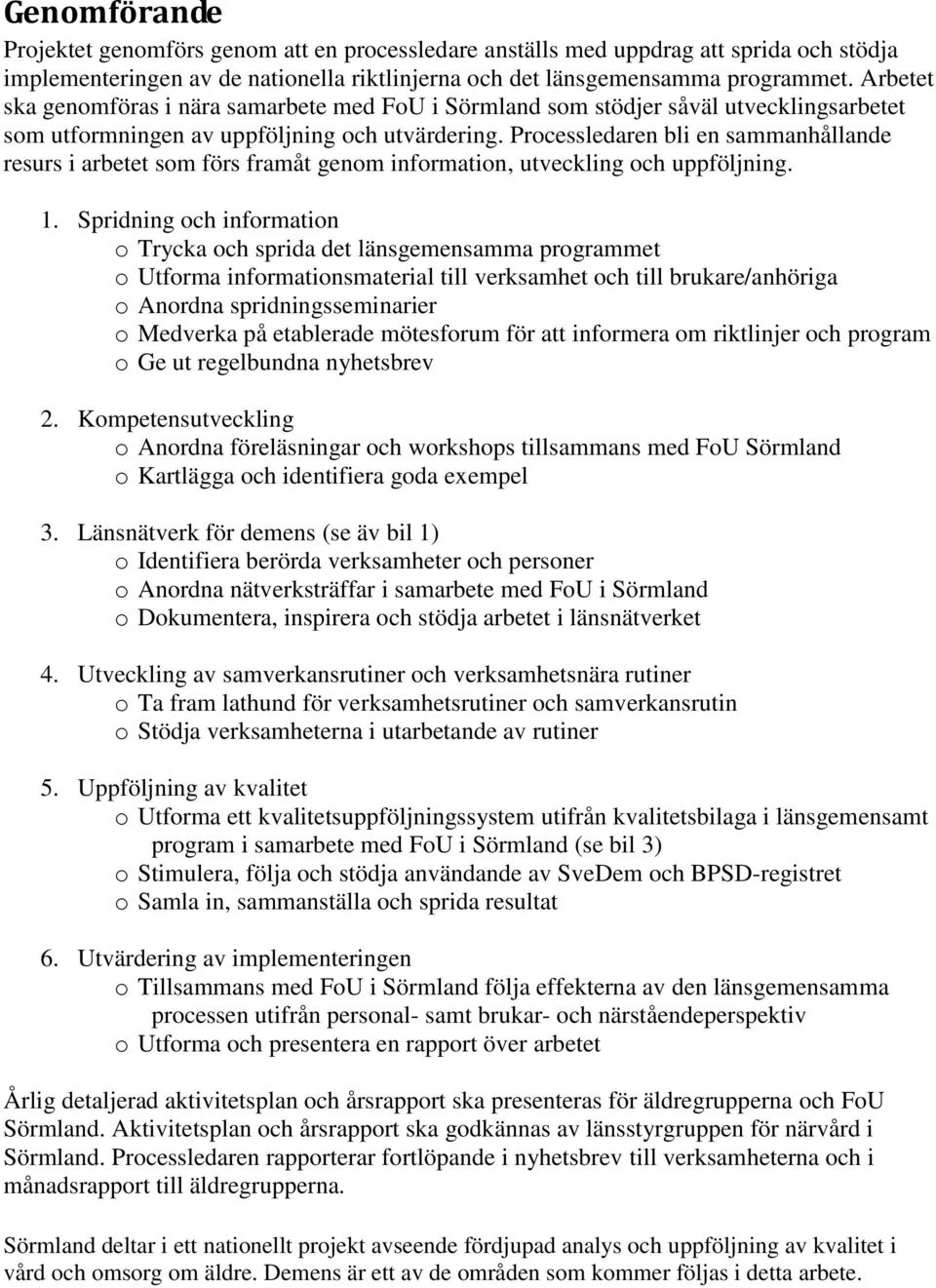 Genomförande
Projektet genomförs genom att en processledare anställs med uppdrag att sprida och stödja implementeringen av de nationella riktlinjerna och det länsgemensamma programmet. Arbetet ska genomföras i nära samarbete med FoU i Sörmland som stödjer såväl utvecklingsarbetet som utformningen av uppföljning och utvärdering. Processledaren bli en sammanhållande resurs i arbetet som förs framåt genom information, utveckling och uppföljning.

1. Spridning och information
o Trycka och sprida det länsgemensamma programmet
o Utforma informationsmaterial till verksamhet och till brukare/anhöriga
o Anordna spridningsseminarier
o Medverka på etablerade mötesforum för att informera om riktlinjer och program
o Ge ut regelbundna nyhetsbrev

2. Kompetensutveckling
o Anordna föreläsningar och workshops tillsammans med FoU Sörmland
o Kartlägga och identifiera goda exempel

3. Länsnätverk för demens (se äv bil 1)
o Identifiera berörda verksamheter och personer
o Anordna nätverksträffar i samarbete med FoU i Sörmland
o Dokumentera, inspirera och stödja arbetet i länsnätverket

4. Utveckling av samverkansrutiner och verksamhetsnära rutiner
o Ta fram lathund för verksamhetsrutiner och samverkansrutin
o Stödja verksamheterna i utarbetande av rutiner

5. Uppföljning av kvalitet
o Utforma ett kvalitetsuppföljningssystem utifrån kvalitetsbilaga i länsgemensamt program i samarbete med FoU i Sörmland (se bil 3)
o Stimulera, följa och stödja användande av SveDem och BPSD-registret
o Samla in, sammanställa och sprida resultat

6. Utvärdering av implementeringen
o Tillsammans med FoU i Sörmland följa effekterna av den länsgemensamma processen utifrån personal- samt brukar- och närståendeperspektiv
o Utforma och presentera en rapport över arbetet

Årlig detaljerad aktivitetsplan och årsrapport ska presenteras för äldregrupperna och FoU Sörmland. Aktivitetsplan och årsrapport ska godkännas av länsstyrgruppen för närvård i Sörmland. Processledaren rapporterar fortlöpande i nyhetsbrev till verksamheterna och i månadsrapport till äldregrupperna.

Sörmland deltar i ett nationellt projekt avseende fördjupad analys och uppföljning av kvalitet i vård och omsorg om äldre. Demens är ett av de områden som kommer följas i detta arbete.